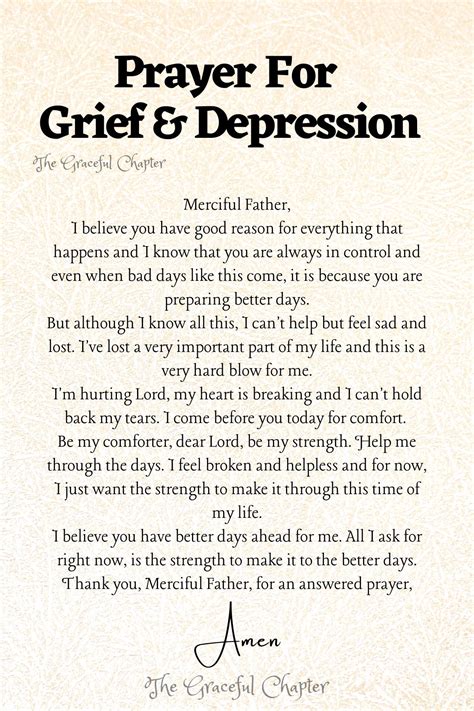 Prayer For
Grief & Depression

The Graceful Chapter

Merciful Father,
I believe you have good reason for everything that happens and I know that you are always in control and even when bad days like this come, it is because you are preparing better days.
But although I know all this, I can't help but feel sad and lost. I've lost a very important part of my life and this is a very hard blow for me.
I'm hurting Lord, my heart is breaking and I can't hold back my tears. I come before you today for comfort.
Be my comforter, dear Lord, be my strength. Help me through the days. I feel broken and helpless and for now, I just want the strength to make it through this time of my life.
I believe you have better days ahead for me. All I ask for right now, is the strength to make it to the better days.
Thank you, Merciful Father, for an answered prayer,

Amen

The Graceful Chapter